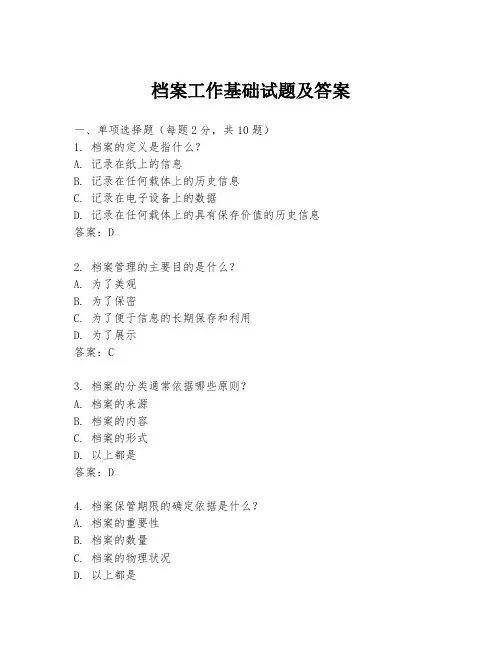 档案工作基础试题及答案

一、单项选择题（每题2分，共10题）
1. 档案的定义是指什么？
A. 记录在纸上的信息
B. 记录在任何载体上的历史信息
C. 记录在电子设备上的数据
D. 记录在任何载体上的具有保存价值的历史信息
答案：D

2. 档案管理的主要目的是什么？
A. 为了美观
B. 为了保密
C. 为了便于信息的长期保存和利用
D. 为了展示
答案：C

3. 档案的分类通常依据哪些原则？
A. 档案的来源
B. 档案的内容
C. 档案的形式
D. 以上都是
答案：D

4. 档案保管期限的确定依据是什么？
A. 档案的重要性
B. 档案的数量
C. 档案的物理状况
D. 以上都是